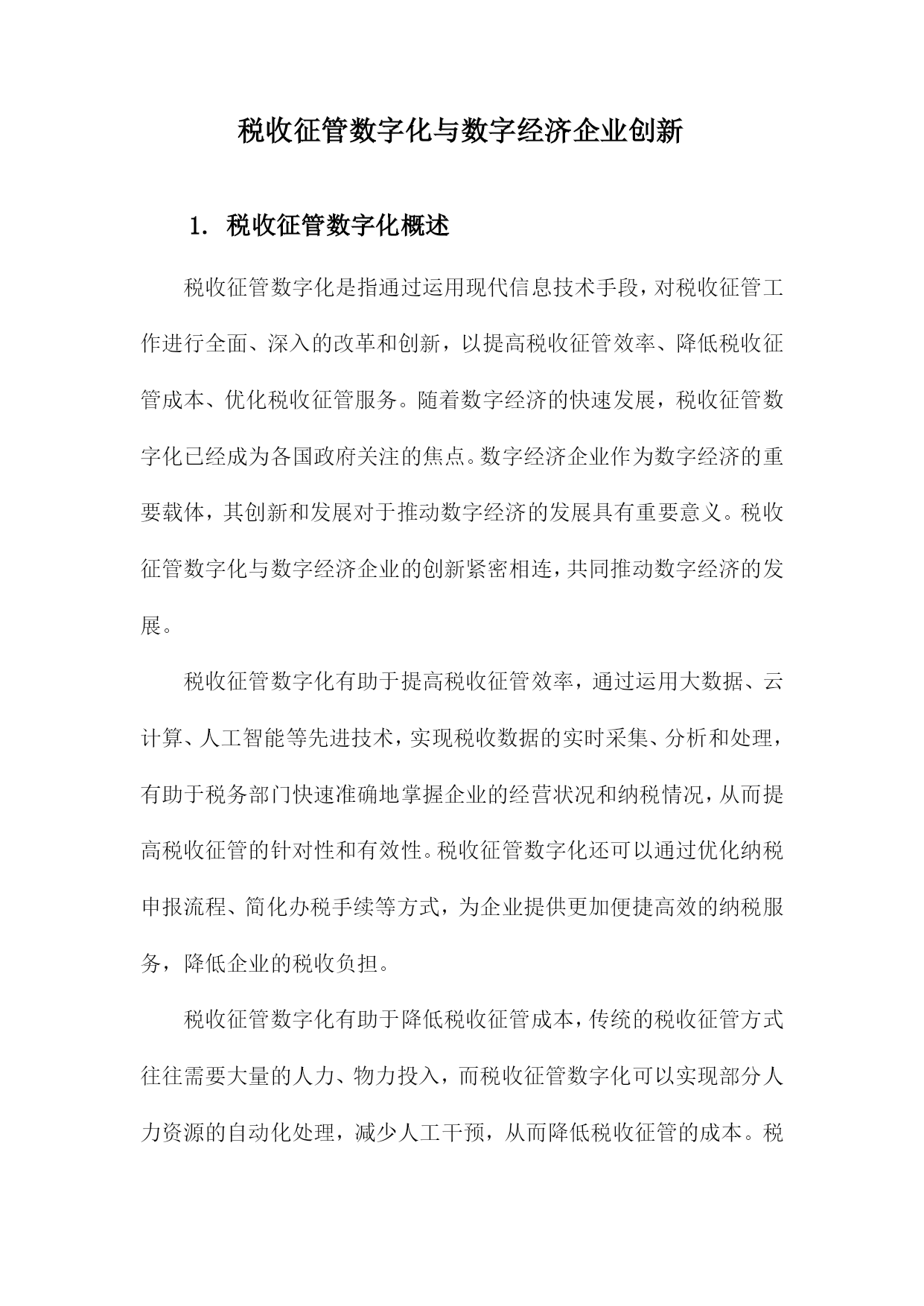 税收征管数字化与数字经济企业创新

1. 税收征管数字化概述

税收征管数字化是指通过运用现代信息技术手段，对税收征管工作进行全面、深入的改革和创新，以提高税收征管效率、降低税收征管成本、优化税收征管服务。随着数字经济的快速发展，税收征管数字化已经成为各国政府关注的焦点。数字经济企业作为数字经济的重要载体，其创新和发展对于推动数字经济的发展具有重要意义。税收征管数字化与数字经济企业的创新紧密相连，共同推动数字经济的发展。

税收征管数字化有助于提高税收征管效率，通过运用大数据、云计算、人工智能等先进技术，实现税收数据的实时采集、分析和处理，有助于税务部门快速准确地掌握企业的经营状况和纳税情况，从而提高税收征管的针对性和有效性。税收征管数字化还可以通过优化纳税申报流程、简化办税手续等方式，为企业提供更加便捷高效的纳税服务，降低企业的税收负担。

税收征管数字化有助于降低税收征管成本，传统的税收征管方式往往需要大量的人力、物力投入，而税收征管数字化可以实现部分人力资源的自动化处理，减少人工干预，从而降低税收征管的成本。税